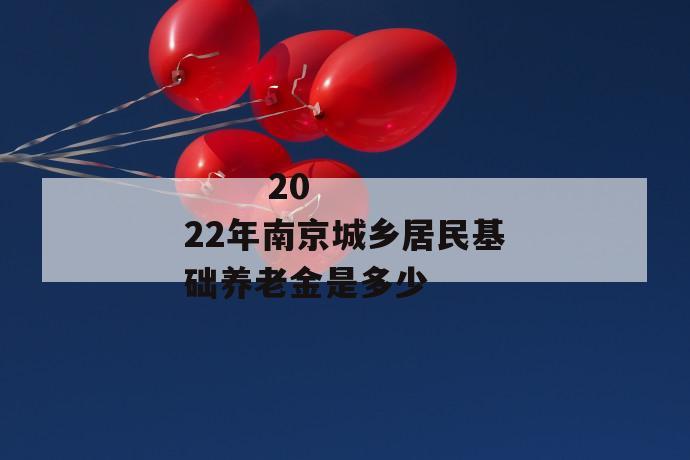 2022年南京城乡居民基础养老金是多少